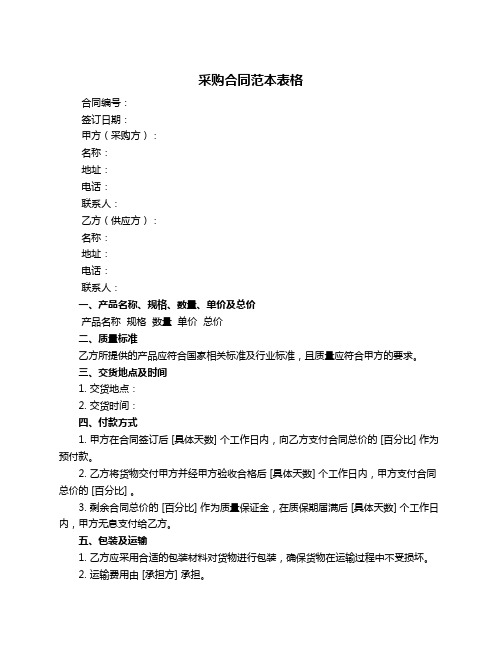 采购合同范本表格

合同编号：
签订日期：
甲方（采购方）：
名称：
地址：
电话：
联系人：
乙方（供应方）：
名称：
地址：
电话：
联系人：

一、产品名称、规格、数量、单价及总价
产品名称 规格 数量 单价 总价

二、质量标准
乙方所提供的产品应符合国家相关标准及行业标准，且质量应符合甲方的要求。

三、交货地点及时间
1. 交货地点：
2. 交货时间：

四、付款方式
1. 甲方在合同签订后 [具体天数] 个工作日内，向乙方支付合同总价的 [百分比] 作为预付款。
2. 乙方将货物交付甲方并经甲方验收合格后 [具体天数] 个工作日内，甲方支付合同总价的 [百分比] 。
3. 剩余合同总价的 [百分比] 作为质量保证金，在质保期届满后 [具体天数] 个工作日内，甲方无息支付给乙方。

五、包装及运输
1. 乙方应采用合适的包装材料对货物进行包装，确保货物在运输过程中不受损坏。
2. 运输费用由 [承担方] 承担。